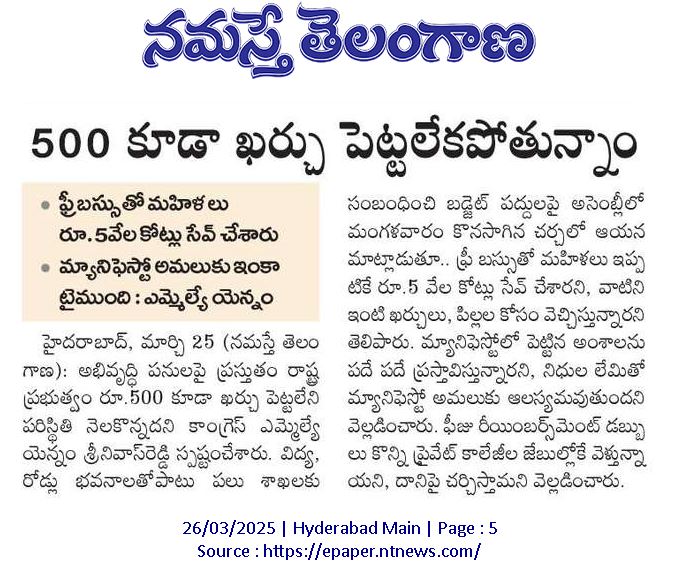 నమస్తే తెలంగాణ

500 కూడా ఖర్చు పెట్టలేకపోతున్నాం

• ఫ్రీ బస్సుతో మహిళలు రూ. 5వేల కోట్లు సేవ్ చేశారు
• మ్యానిఫెస్టో అమలుకు ఇంకా టైముంది : ఎమ్మెల్యే యెన్నం

హైదరాబాద్, మార్చి 25 (నమస్తే తెలంగాణ): అభివృద్ధి పనులపై ప్రస్తుతం రాష్ట్ర ప్రభుత్వం రూ.500 కూడా ఖర్చు పెట్టలేని పరిస్థితి నెలకొన్నదని కాంగ్రెస్ ఎమ్మెల్యే యెన్నం శ్రీనివాస్‌రెడ్డి స్పష్టంచేశారు. విద్య, రోడ్లు భవనాలతోపాటు పలు శాఖలకు సంబంధించి బడ్జెట్ పద్దులపై అసెంబ్లీలో మంగళవారం కొనసాగిన చర్చలో ఆయన మాట్లాడుతూ.. ఫ్రీ బస్సుతో మహిళలు ఇప్పటికే రూ.5 వేల కోట్లు సేవ్ చేశారని, వాటిని ఇంటి ఖర్చులు, పిల్లల కోసం వెచ్చిస్తున్నారని తెలిపారు. మ్యానిఫెస్టోలో పెట్టిన అంశాలను పదే పదే ప్రస్తావిస్తున్నారని, నిధుల లేమితో మ్యానిఫెస్టో అమలుకు ఆలస్యమవుతుందని వెల్లడించారు. ఫీజు రీయింబర్స్‌మెంట్ డబ్బులు కొన్ని ప్రైవేట్ కాలేజీల జేబుల్లోకే వెళ్తున్నాయని, దానిపై చర్చిస్తామని వెల్లడించారు.

26/03/2025 | Hyderabad Main | Page : 5
Source : https://epaper.ntnews.com/